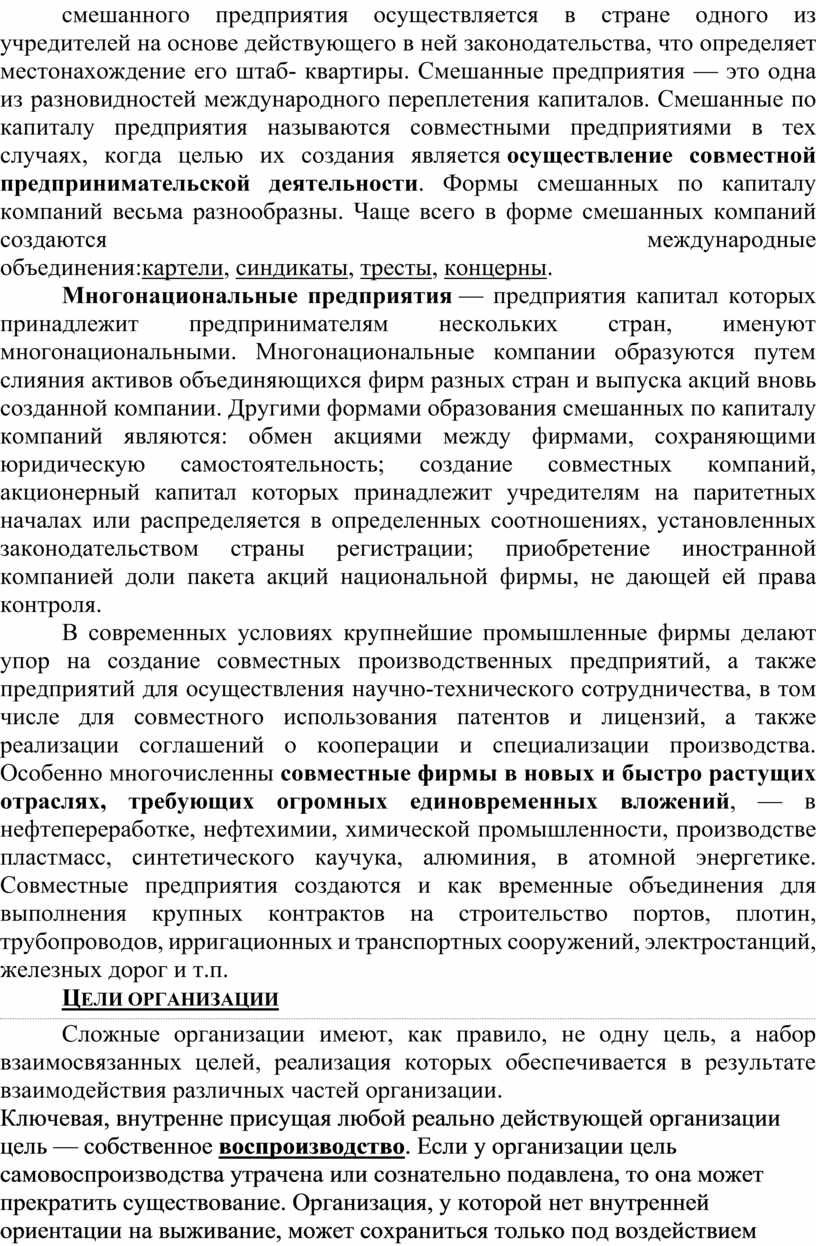 смешанного предприятия осуществляется в стране одного из учредителей на основе действующего в ней законодательства, что определяет местонахождение его штаб- квартиры. Смешанные предприятия — это одна из разновидностей международного переплетения капиталов. Смешанные по капиталу предприятия называются совместными предприятиями в тех случаях, когда целью их создания является осуществление совместной предпринимательской деятельности. Формы смешанных по капиталу компаний весьма разнообразны. Чаще всего в форме смешанных компаний создаются международные объединения:картели, синдикаты, тресты, концерны.

Многонациональные предприятия — предприятия капитал которых принадлежит предпринимателям нескольких стран, именуют многонациональными. Многонациональные компании образуются путем слияния активов объединяющихся фирм разных стран и выпуска акций вновь созданной компании. Другими формами образования смешанных по капиталу компаний являются: обмен акциями между фирмами, сохраняющими юридическую самостоятельность; создание совместных компаний, акционерный капитал которых принадлежит учредителям на паритетных началах или распределяется в определенных соотношениях, установленных законодательством страны регистрации; приобретение иностранной компанией доли пакета акций национальной фирмы, не дающей ей права контроля.

В современных условиях крупнейшие промышленные фирмы делают упор на создание совместных производственных предприятий, а также предприятий для осуществления научно-технического сотрудничества, в том числе для совместного использования патентов и лицензий, а также реализации соглашений о кооперации и специализации производства. Особенно многочисленны совместные фирмы в новых и быстро растущих отраслях, требующих огромных единовременных вложений, — в нефтепереработке, нефтехимии, химической промышленности, производстве пластмасс, синтетического каучука, алюминия, в атомной энергетике. Совместные предприятия создаются и как временные объединения для выполнения крупных контрактов на строительство портов, плотин, трубопроводов, ирригационных и транспортных сооружений, электростанций, железных дорог и т.п.

ЦЕЛИ ОРГАНИЗАЦИИ

Сложные организации имеют, как правило, не одну цель, а набор взаимосвязанных целей, реализация которых обеспечивается в результате взаимодействия различных частей организации.
Ключевая, внутренне присущая любой реально действующей организации цель — собственное воспроизводство. Если у организации цель самовоспроизводства утрачена или сознательно подавлена, то она может прекратить существование. Организация, у которой нет внутренней ориентации на выживание, может сохраниться только под воздействием